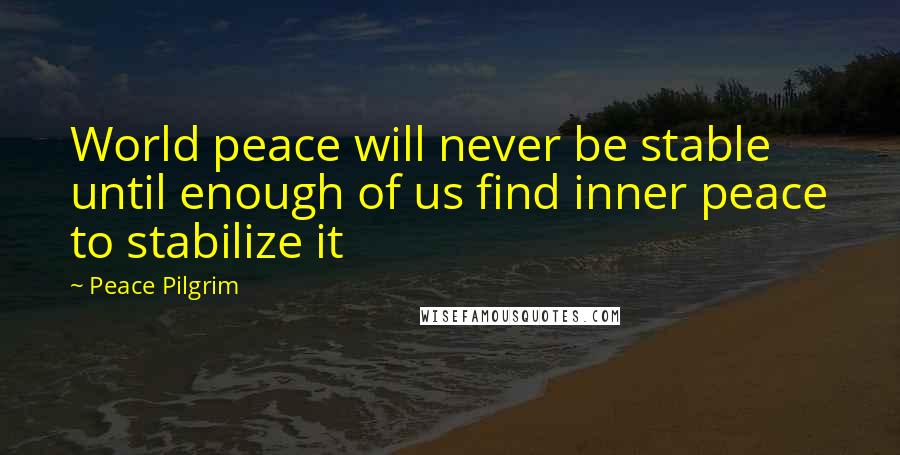 World peace will never be stable until enough of us find inner peace to stabilize it

~ Peace Pilgrim

WISEFAMOUSQUOTES.COM